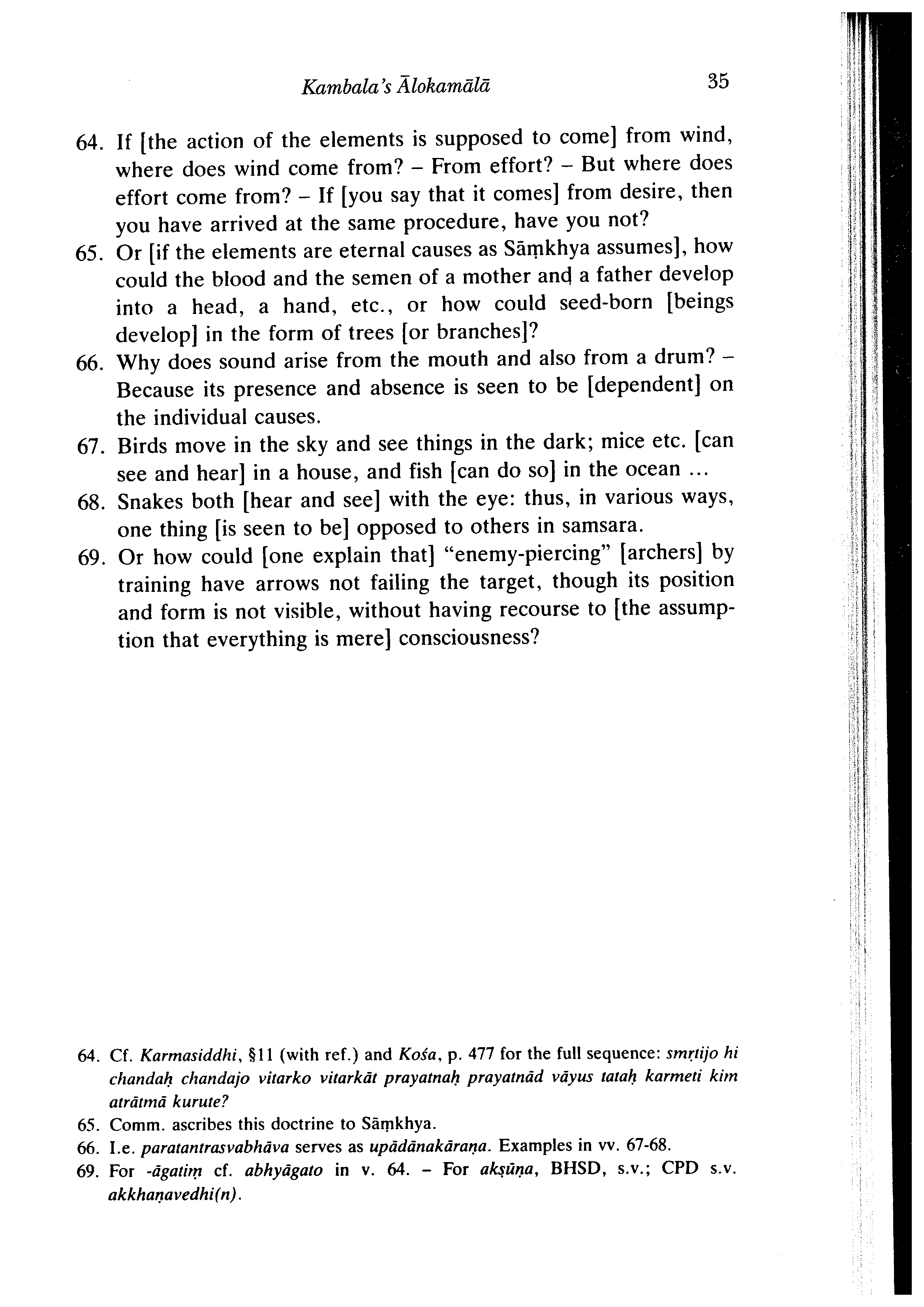 Kambala's Ālokamālā 35

64. If [the action of the elements is supposed to come] from wind, where does wind come from? – From effort? – But where does effort come from? – If [you say that it comes] from desire, then you have arrived at the same procedure, have you not?

65. Or [if the elements are eternal causes as Sāṃkhya assumes], how could the blood and the semen of a mother and a father develop into a head, a hand, etc., or how could seed-born [beings develop] in the form of trees [or branches]?

66. Why does sound arise from the mouth and also from a drum? – Because its presence and absence is seen to be [dependent] on the individual causes.

67. Birds move in the sky and see things in the dark; mice etc. [can see and hear] in a house, and fish [can do so] in the ocean ...

68. Snakes both [hear and see] with the eye: thus, in various ways, one thing [is seen to be] opposed to others in samsara.

69. Or how could [one explain that] "enemy-piercing" [archers] by training have arrows not failing the target, though its position and form is not visible, without having recourse to [the assumption that everything is mere] consciousness?

64. Cf. Karmasiddhi, §11 (with ref.) and Kośa, p. 477 for the full sequence: smṛtijo hi chandaḥ chandajo vitarko vitarkāt prayatnaḥ prayatnād vāyus tataḥ karmeti kim atrātmā kurute?

65. Comm. ascribes this doctrine to Sāṃkhya.

66. I.e. paratantrasvabhāva serves as upādānakāraṇa. Examples in vv. 67-68.

69. For -āgatiṃ cf. abhyāgato in v. 64. – For akṣūṇa, BHSD, s.v.; CPD s.v. akkhaṇavedhi(n).